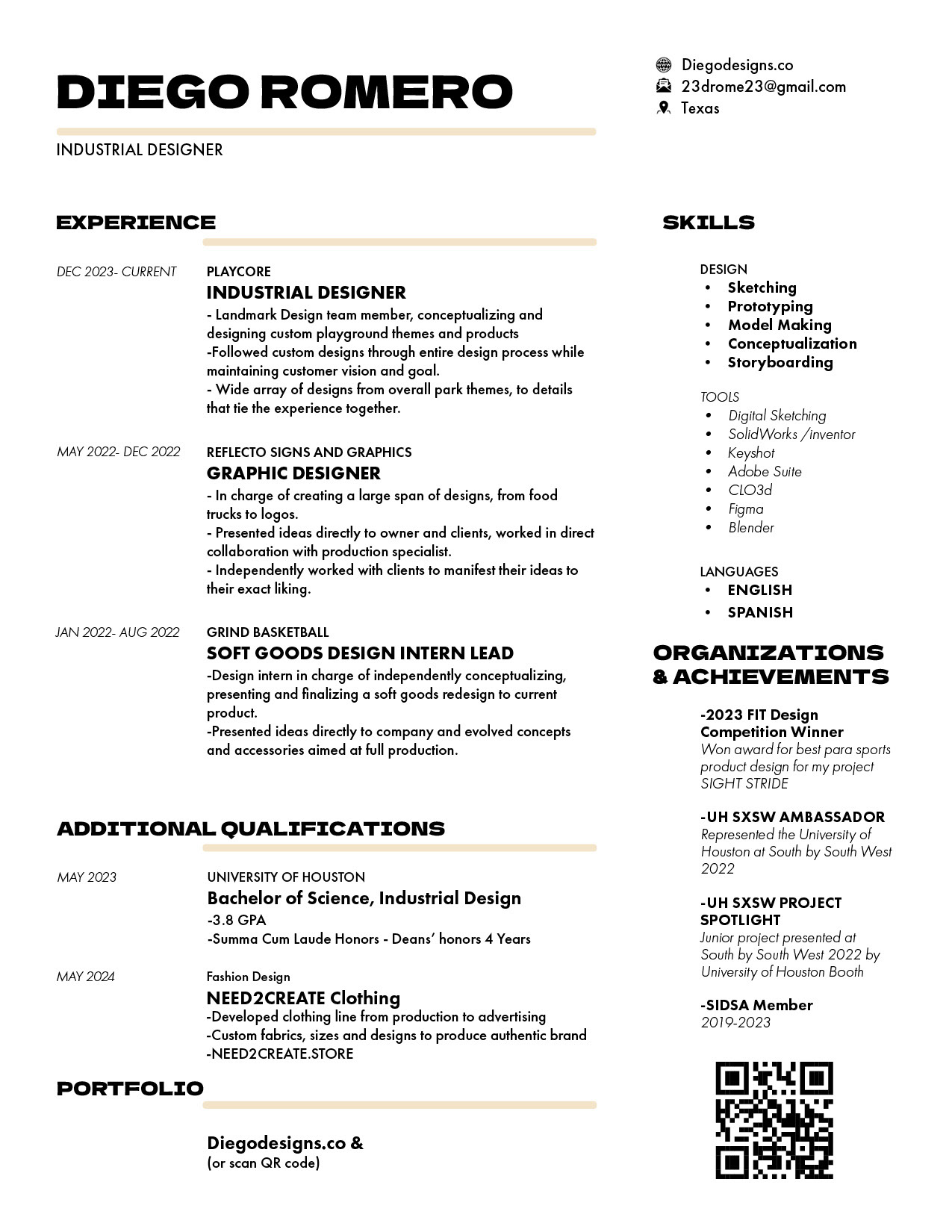 DIEGO ROMERO

INDUSTRIAL DESIGNER

Diegodesigns.co
23drome23@gmail.com
Texas

EXPERIENCE

DEC 2023- CURRENT

PLAYCORE
INDUSTRIAL DESIGNER
- Landmark Design team member, conceptualizing and designing custom playground themes and products
-Followed custom designs through entire design process while maintaining customer vision and goal.
- Wide array of designs from overall park themes, to details that tie the experience together.

MAY 2022- DEC 2022

REFLECTO SIGNS AND GRAPHICS
GRAPHIC DESIGNER
- In charge of creating a large span of designs, from food trucks to logos.
- Presented ideas directly to owner and clients, worked in direct collaboration with production specialist.
- Independently worked with clients to manifest their ideas to their exact liking.

JAN 2022- AUG 2022

GRIND BASKETBALL
SOFT GOODS DESIGN INTERN LEAD
-Design intern in charge of independently conceptualizing, presenting and finalizing a soft goods redesign to current product.
-Presented ideas directly to company and evolved concepts and accessories aimed at full production.

ADDITIONAL QUALIFICATIONS

MAY 2023

UNIVERSITY OF HOUSTON
Bachelor of Science, Industrial Design
-3.8 GPA
-Summa Cum Laude Honors - Deans' honors 4 Years

MAY 2024

Fashion Design
NEED2CREATE Clothing
-Developed clothing line from production to advertising
-Custom fabrics, sizes and designs to produce authentic brand
-NEED2CREATE.STORE

PORTFOLIO

Diegodesigns.co &
(or scan QR code)

SKILLS

DESIGN
• Sketching
• Prototyping
• Model Making
• Conceptualization
• Storyboarding

TOOLS
• Digital Sketching
• SolidWorks /inventor
• Keyshot
• Adobe Suite
• CLO3d
• Figma
• Blender

LANGUAGES
• ENGLISH
• SPANISH

ORGANIZATIONS & ACHIEVEMENTS

-2023 FIT Design Competition Winner
Won award for best para sports product design for my project SIGHT STRIDE

-UH SXSW AMBASSADOR
Represented the University of Houston at South by South West 2022

-UH SXSW PROJECT SPOTLIGHT
Junior project presented at South by South West 2022 by University of Houston Booth

-SIDSA Member
2019-2023